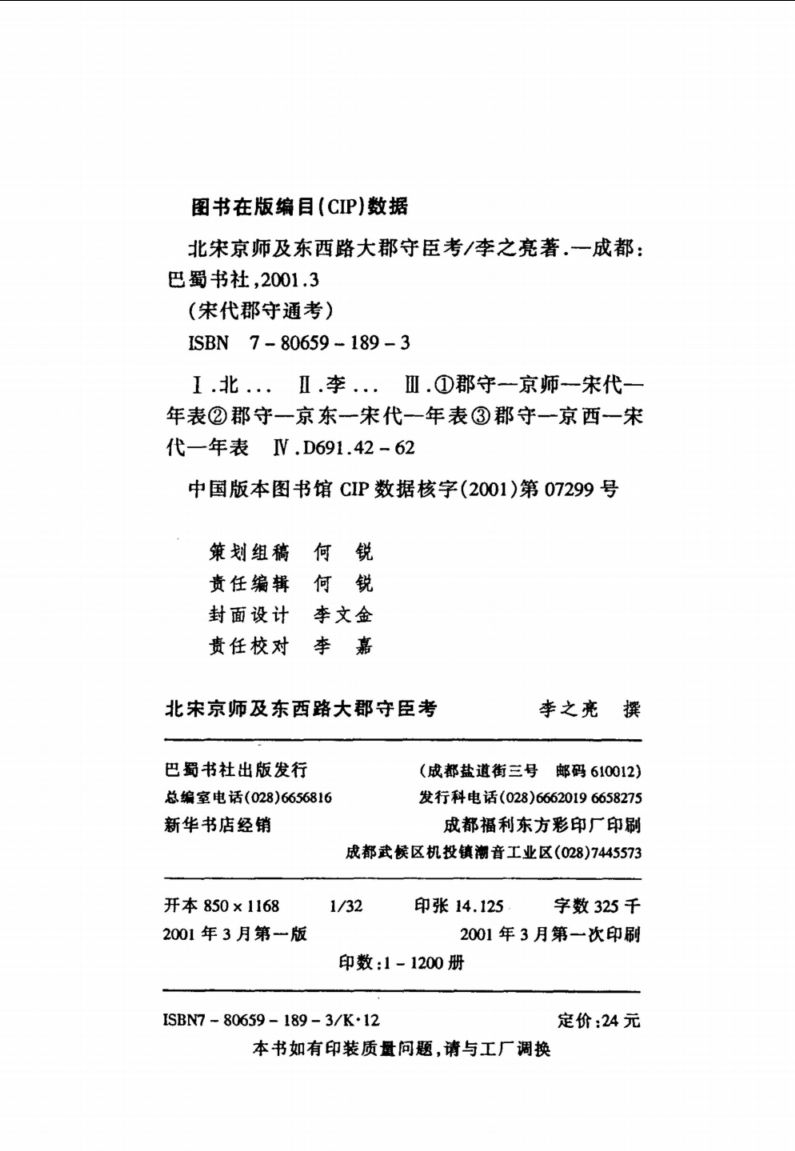 图书在版编目(CIP)数据

北宋京师及东西路大郡守臣考/李之亮著.—成都:巴蜀书社,2001.3
(宋代郡守通考)
ISBN 7-80659-189-3

Ⅰ.北... Ⅱ.李... Ⅲ.①郡守—京师—宋代—年表②郡守—京东—宋代—年表③郡守—京西—宋代—年表 Ⅳ.D691.42-62

中国版本图书馆 CIP 数据核字(2001)第 07299 号

策划组稿 何 锐
责任编辑 何 锐
封面设计 李文金
责任校对 李 嘉

北宋京师及东西路大郡守臣考 李之亮 撰

巴蜀书社出版发行 (成都盐道街三号 邮码 610012)
总编室电话(028)6656816 发行科电话(028)6662019 6658275
新华书店经销 成都福利东方彩印厂印刷
成都武候区机投镇潮音工业区(028)7445573

开本 850×1168 1/32 印张 14.125 字数 325 千
2001 年 3 月第一版 2001 年 3 月第一次印刷
印数:1-1200 册

ISBN7-80659-189-3/K·12 定价:24 元
本书如有印装质量问题,请与工厂调换